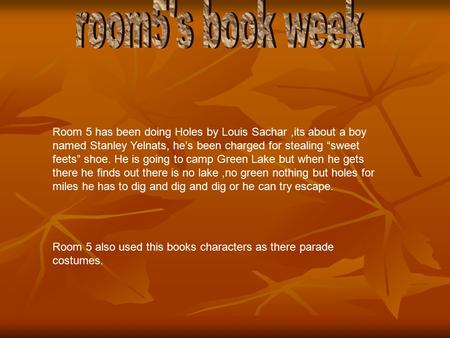 room5's book week

Room 5 has been doing Holes by Louis Sachar ,its about a boy named Stanley Yelnats, he's been charged for stealing "sweet feets" shoe. He is going to camp Green Lake but when he gets there he finds out there is no lake ,no green nothing but holes for miles he has to dig and dig and dig or he can try escape.

Room 5 also used this books characters as there parade costumes.